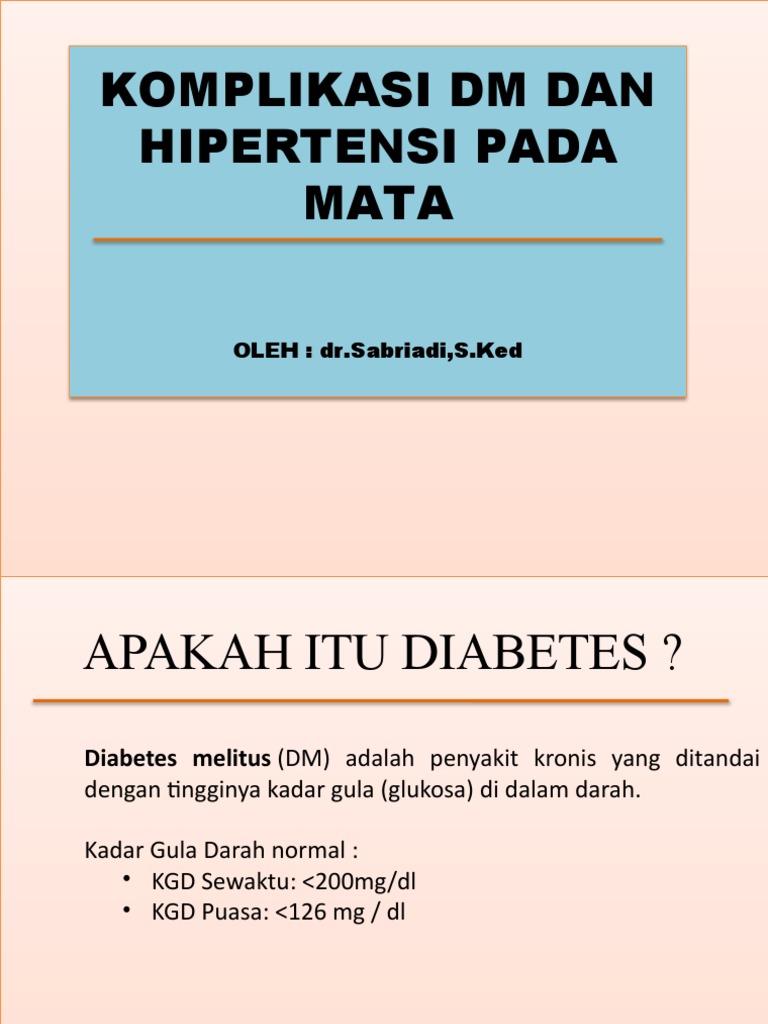 KOMPLIKASI DM DAN HIPERTENSI PADA MATA

OLEH : dr.Sabriadi,S.Ked

APAKAH ITU DIABETES ?

Diabetes melitus (DM) adalah penyakit kronis yang ditandai dengan tingginya kadar gula (glukosa) di dalam darah.

Kadar Gula Darah normal :
• KGD Sewaktu: <200mg/dl
• KGD Puasa: <126 mg / dl